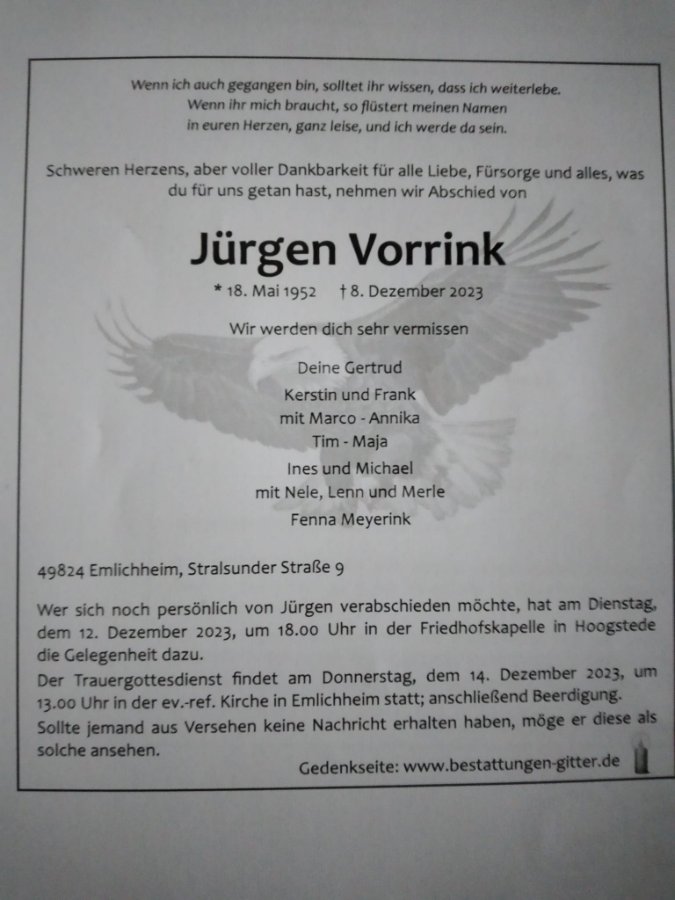 Wenn ich auch gegangen bin, solltet ihr wissen, dass ich weiterlebe.
Wenn ihr mich braucht, so flüstert meinen Namen
in euren Herzen, ganz leise, und ich werde da sein.

Schweren Herzens, aber voller Dankbarkeit für alle Liebe, Fürsorge und alles, was du für uns getan hast, nehmen wir Abschied von

Jürgen Vorrink

* 18. Mai 1952 † 8. Dezember 2023

Wir werden dich sehr vermissen

Deine Gertrud
Kerstin und Frank
mit Marco - Annika
Tim - Maja
Ines und Michael
mit Nele, Lenn und Merle
Fenna Meyerink

49824 Emlichheim, Stralsunder Straße 9

Wer sich noch persönlich von Jürgen verabschieden möchte, hat am Dienstag, dem 12. Dezember 2023, um 18.00 Uhr in der Friedhofskapelle in Hoogstede die Gelegenheit dazu.
Der Trauergottesdienst findet am Donnerstag, dem 14. Dezember 2023, um 13.00 Uhr in der ev.-ref. Kirche in Emlichheim statt; anschließend Beerdigung.
Sollte jemand aus Versehen keine Nachricht erhalten haben, möge er diese als solche ansehen.

Gedenkseite: www.bestattungen-gitter.de